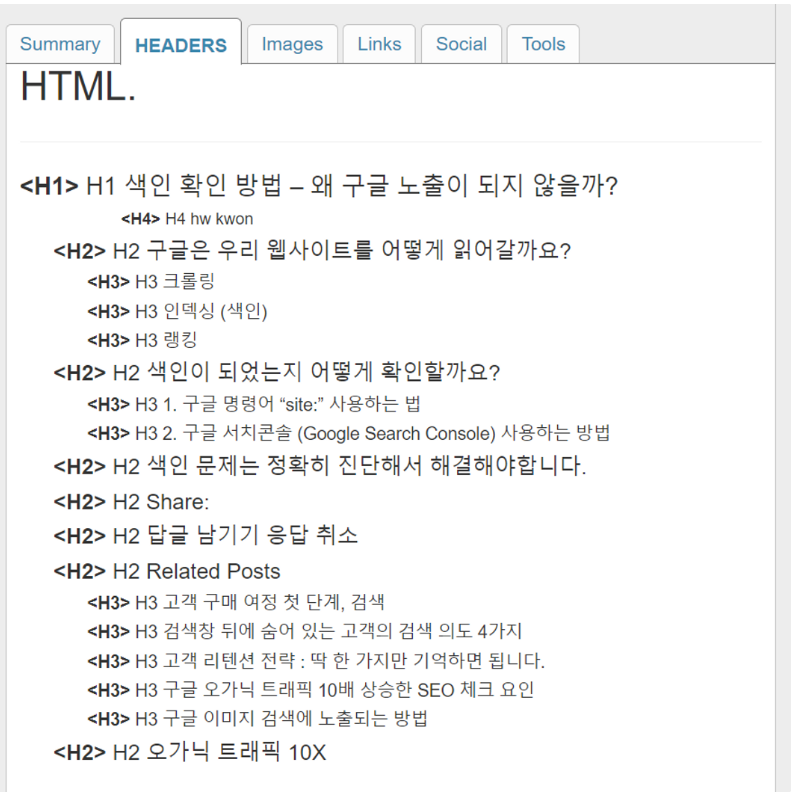 Summary HEADERS Images Links Social Tools

HTML.

<H1> H1 색인 확인 방법 – 왜 구글 노출이 되지 않을까?

<H4> H4 hw kwon

<H2> H2 구글은 우리 웹사이트를 어떻게 읽어갈까요?

<H3> H3 크롤링

<H3> H3 인덱싱 (색인)

<H3> H3 랭킹

<H2> H2 색인이 되었는지 어떻게 확인할까요?

<H3> H3 1. 구글 명령어 “site:” 사용하는 법

<H3> H3 2. 구글 서치콘솔 (Google Search Console) 사용하는 방법

<H2> H2 색인 문제는 정확히 진단해서 해결해야합니다.

<H2> H2 Share:

<H2> H2 답글 남기기 응답 취소

<H2> H2 Related Posts

<H3> H3 고객 구매 여정 첫 단계, 검색

<H3> H3 검색창 뒤에 숨어 있는 고객의 검색 의도 4가지

<H3> H3 고객 리텐션 전략 : 딱 한 가지만 기억하면 됩니다.

<H3> H3 구글 오가닉 트래픽 10배 상승한 SEO 체크 요인

<H3> H3 구글 이미지 검색에 노출되는 방법

<H2> H2 오가닉 트래픽 10X